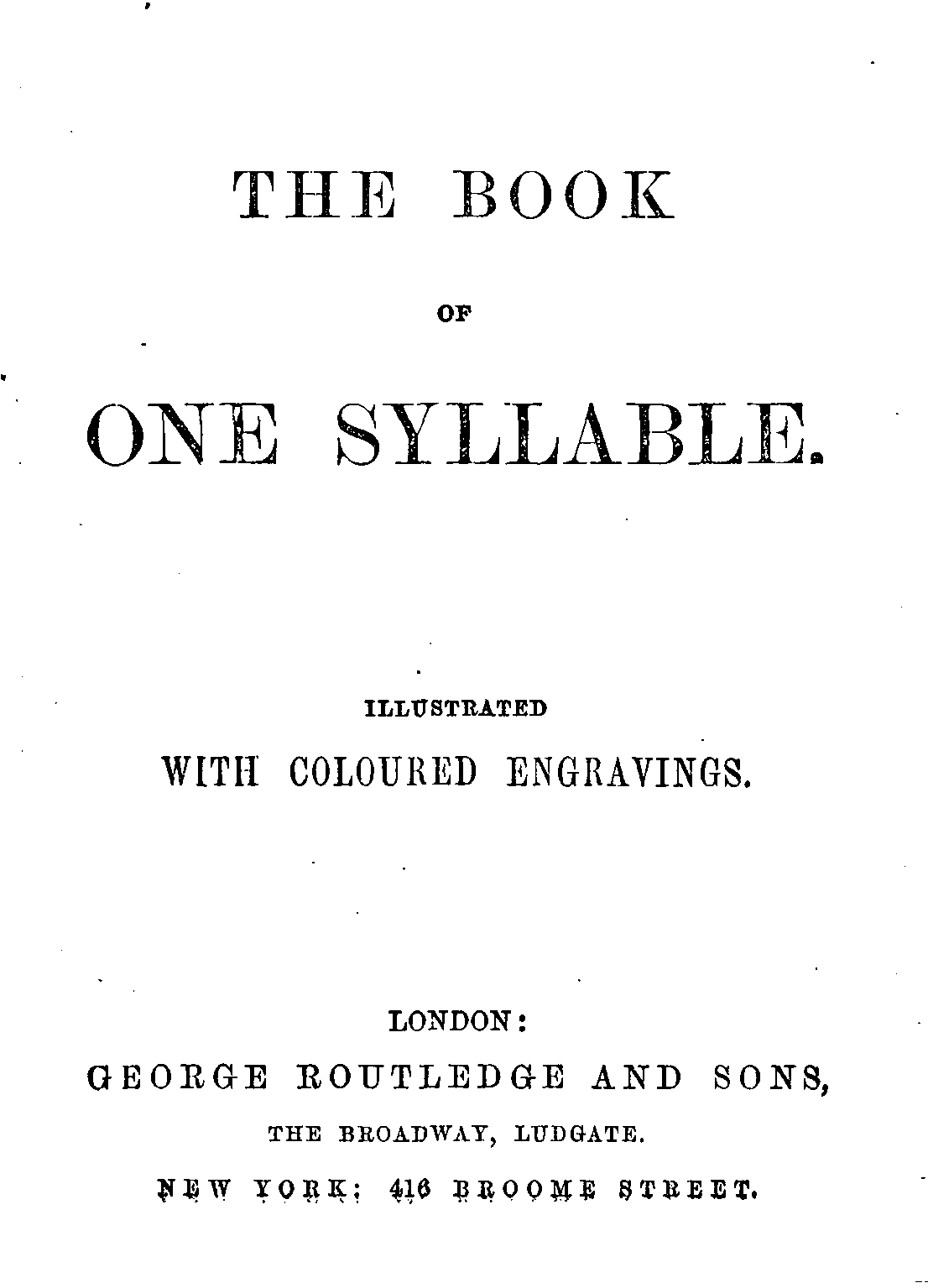 THE BOOK

OF

ONE SYLLABLE.

ILLUSTRATED

WITH COLOURED ENGRAVINGS.

LONDON:

GEORGE ROUTLEDGE AND SONS,

THE BROADWAY, LUDGATE.

NEW YORK: 416 BROOME STREET.